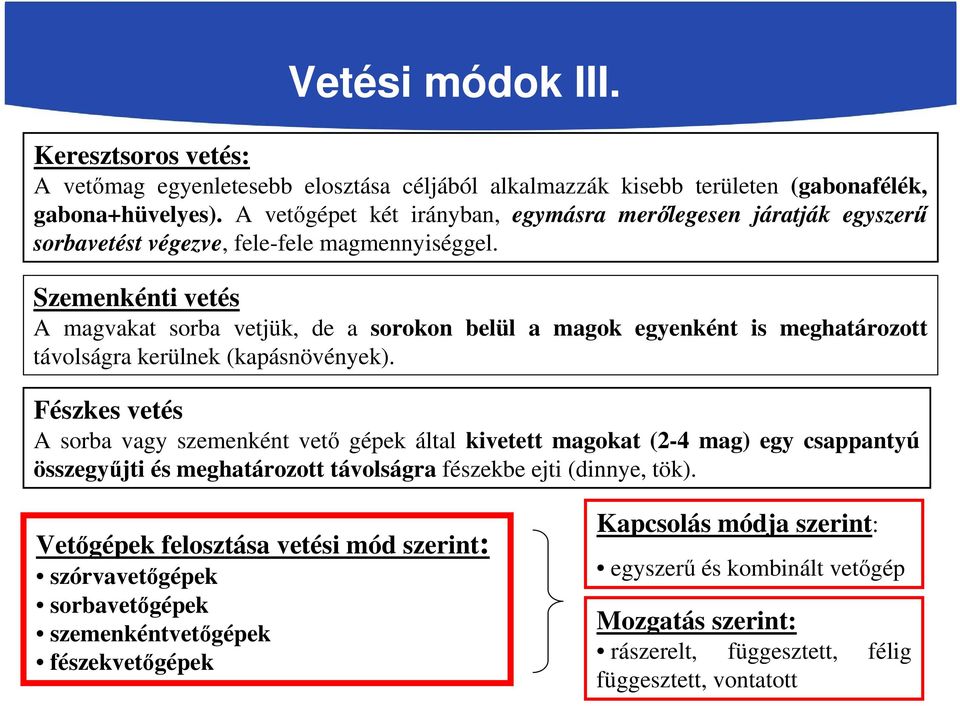 Vetési módok III.

Keresztsoros vetés:
A vetőmag egyenletesebb elosztása céljából alkalmazzák kisebb területen (gabonafélék, gabona+hüvelyes). A vetőgépet két irányban, egymásra merőlegesen járatják egyszerű sorbavetést végezve, fele-fele magmennyiséggel.

Szemenkénti vetés
A magvakat sorba vetjük, de a sorokon belül a magok egyenként is meghatározott távolságra kerülnek (kapásnövények).

Fészkes vetés
A sorba vagy szemenként vető gépek által kivetett magokat (2-4 mag) egy csappantyú összegyűjti és meghatározott távolságra fészekbe ejti (dinnye, tök).

Vetőgépek felosztása vetési mód szerint:
• szórvavetőgépek
• sorbavetőgépek
• szemenkéntvetőgépek
• fészekvetőgépek

Kapcsolás módja szerint:
• egyszerű és kombinált vetőgép

Mozgatás szerint:
• rászerelt, függesztett, félig függesztett, vontatott